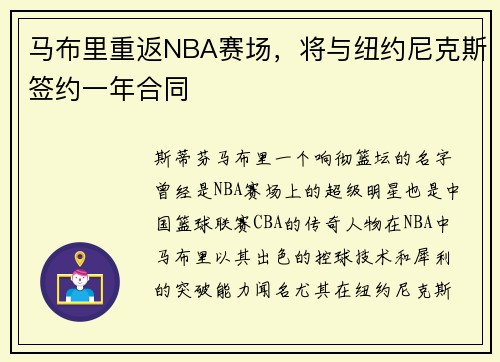 马布里重返NBA赛场，将与纽约尼克斯签约一年合同

斯蒂芬马布里一个响彻篮坛的名字曾经是NBA赛场上的超级明星也是中国篮球联赛CBA的传奇人物在NBA中马布里以其出色的控球技术和犀利的突破能力闻名尤其在纽约尼克斯